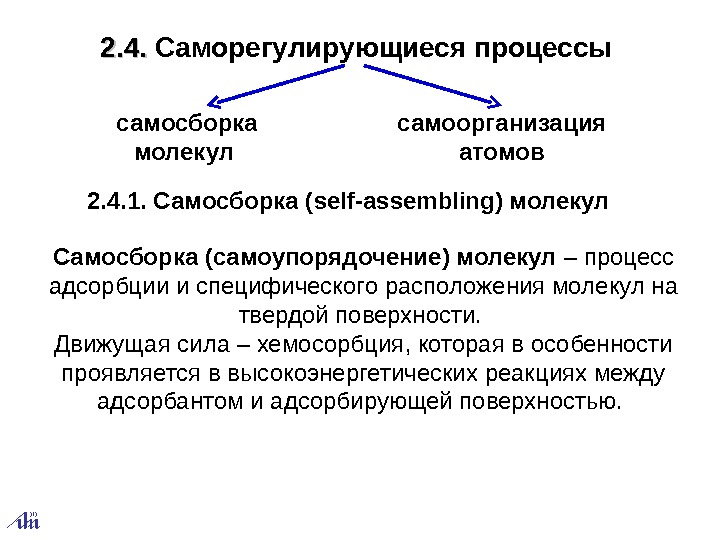 2.4. Саморегулирующиеся процессы

самосборка молекул

самоорганизация атомов

2.4.1. Самосборка (self-assembling) молекул

Самосборка (самоупорядочение) молекул – процесс адсорбции и специфического расположения молекул на твердой поверхности.

Движущая сила – хемосорбция, которая в особенности проявляется в высокоэнергетических реакциях между адсорбантом и адсорбирующей поверхностью.